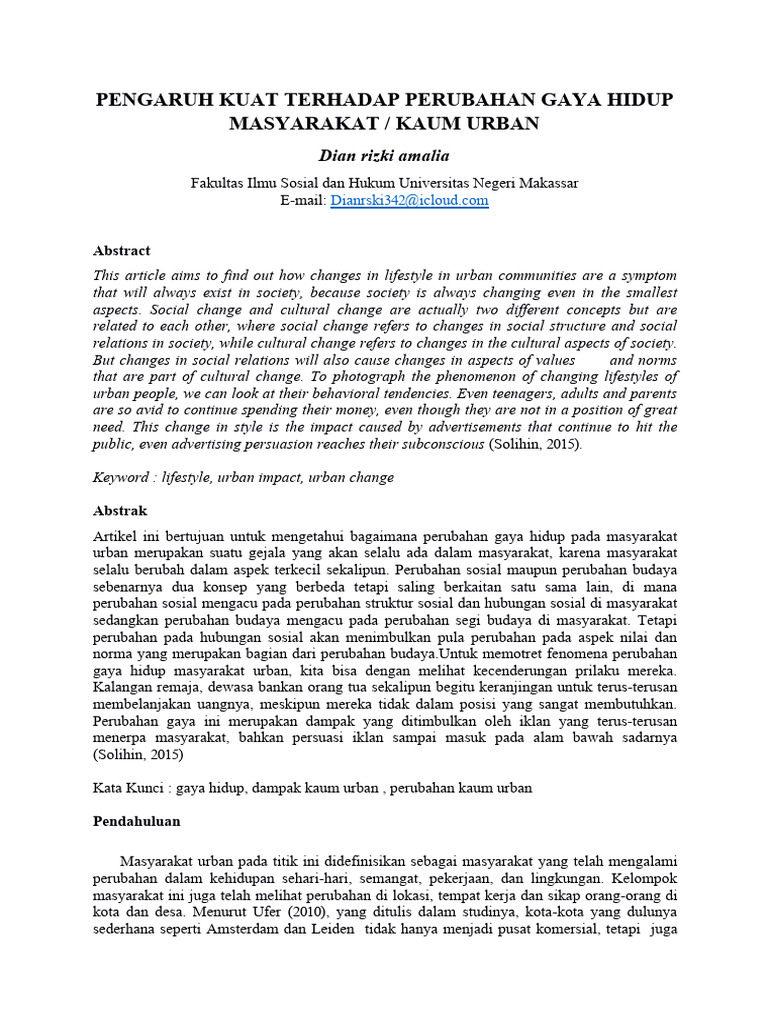 PENGARUH KUAT TERHADAP PERUBAHAN GAYA HIDUP MASYARAKAT / KAUM URBAN

Dian rizki amalia

Fakultas Ilmu Sosial dan Hukum Universitas Negeri Makassar
E-mail: Dianrski342@icloud.com

Abstract

This article aims to find out how changes in lifestyle in urban communities are a symptom that will always exist in society, because society is always changing even in the smallest aspects. Social change and cultural change are actually two different concepts but are related to each other, where social change refers to changes in social structure and social relations in society, while cultural change refers to changes in the cultural aspects of society. But changes in social relations will also cause changes in aspects of values and norms that are part of cultural change. To photograph the phenomenon of changing lifestyles of urban people, we can look at their behavioral tendencies. Even teenagers, adults and parents are so avid to continue spending their money, even though they are not in a position of great need. This change in style is the impact caused by advertisements that continue to hit the public, even advertising persuasion reaches their subconscious (Solihin, 2015).

Keyword : lifestyle, urban impact, urban change

Abstrak

Artikel ini bertujuan untuk mengetahui bagaimana perubahan gaya hidup pada masyarakat urban merupakan suatu gejala yang akan selalu ada dalam masyarakat, karena masyarakat selalu berubah dalam aspek terkecil sekalipun. Perubahan sosial maupun perubahan budaya sebenarnya dua konsep yang berbeda tetapi saling berkaitan satu sama lain, di mana perubahan sosial mengacu pada perubahan struktur sosial dan hubungan sosial di masyarakat sedangkan perubahan budaya mengacu pada perubahan segi budaya di masyarakat. Tetapi perubahan pada hubungan sosial akan menimbulkan pula perubahan pada aspek nilai dan norma yang merupakan bagian dari perubahan budaya.Untuk memotret fenomena perubahan gaya hidup masyarakat urban, kita bisa dengan melihat kecenderungan prilaku mereka. Kalangan remaja, dewasa bankan orang tua sekalipun begitu keranjingan untuk terus-terusan membelanjakan uangnya, meskipun mereka tidak dalam posisi yang sangat membutuhkan. Perubahan gaya ini merupakan dampak yang ditimbulkan oleh iklan yang terus-terusan menerpa masyarakat, bahkan persuasi iklan sampai masuk pada alam bawah sadarnya (Solihin, 2015)

Kata Kunci : gaya hidup, dampak kaum urban , perubahan kaum urban

Pendahuluan

Masyarakat urban pada titik ini didefinisikan sebagai masyarakat yang telah mengalami perubahan dalam kehidupan sehari-hari, semangat, pekerjaan, dan lingkungan. Kelompok masyarakat ini juga telah melihat perubahan di lokasi, tempat kerja dan sikap orang-orang di kota dan desa. Menurut Ufer (2010), yang ditulis dalam studinya, kota-kota yang dulunya sederhana seperti Amsterdam dan Leiden tidak hanya menjadi pusat komersial, tetapi juga